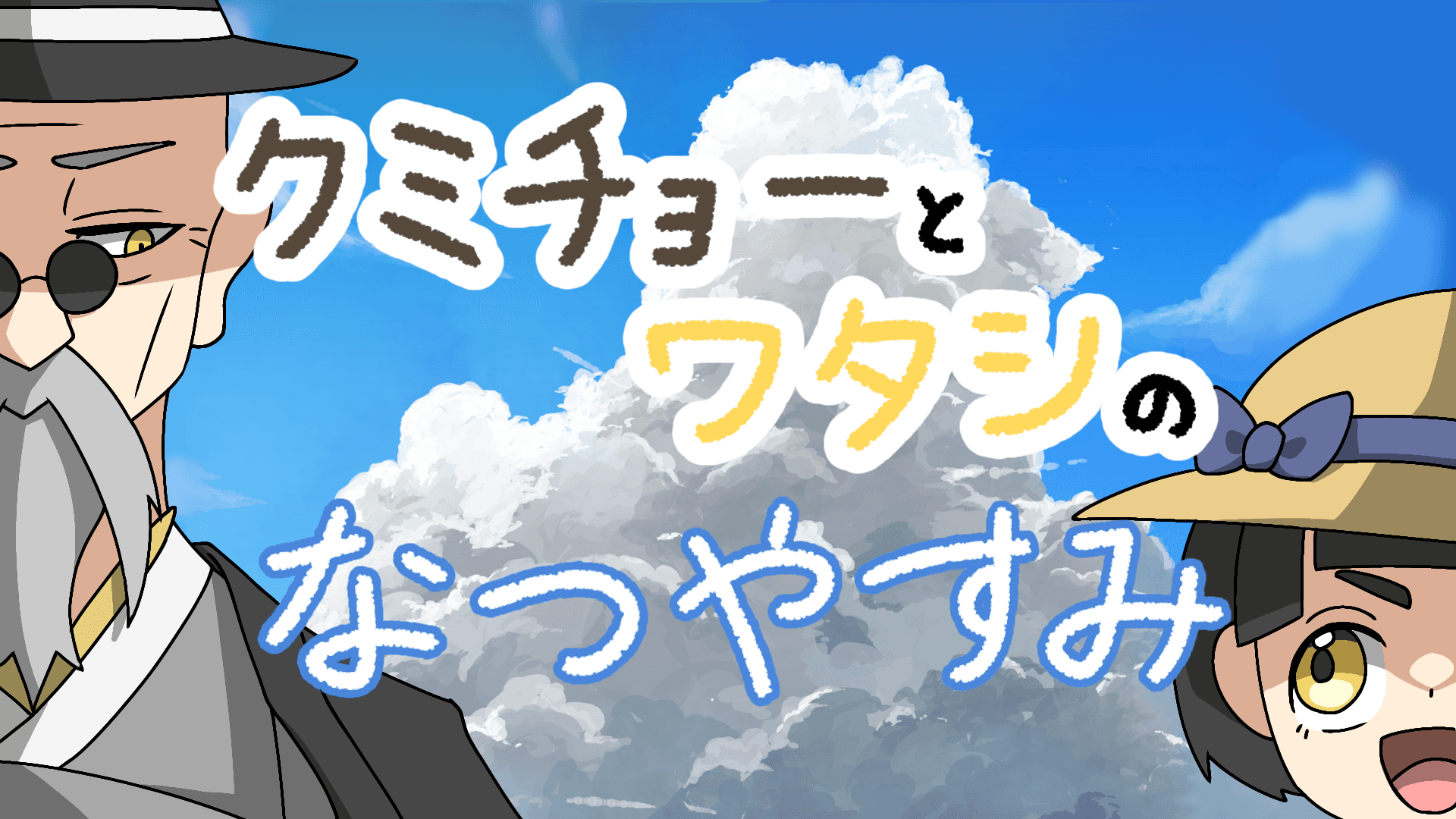 クミチョーと
ワタシの
なつやすみ